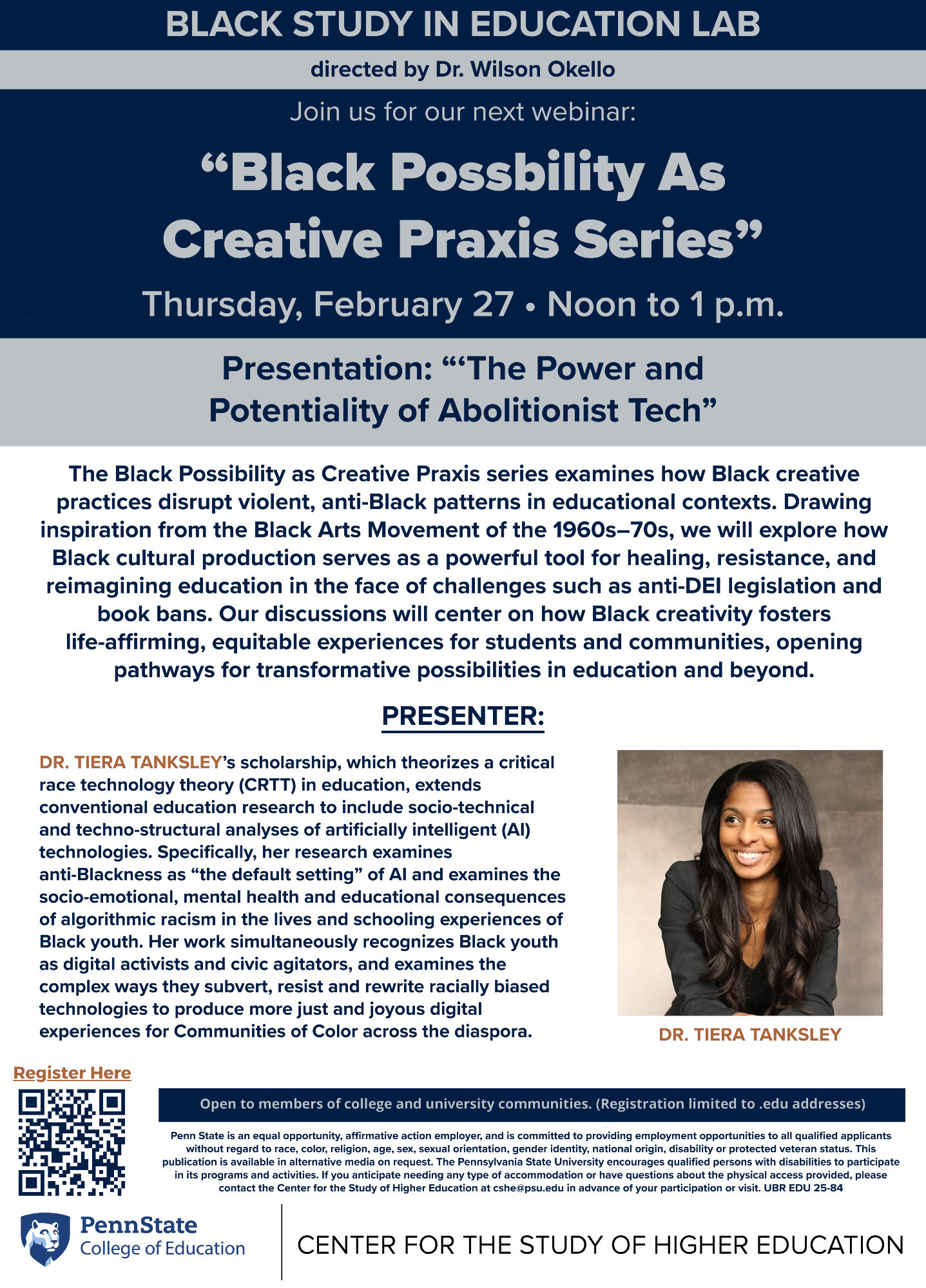 BLACK STUDY IN EDUCATION LAB

directed by Dr. Wilson Okello

Join us for our next webinar:

"Black Possbility As Creative Praxis Series"

Thursday, February 27 • Noon to 1 p.m.

Presentation: "'The Power and Potentiality of Abolitionist Tech"

The Black Possibility as Creative Praxis series examines how Black creative practices disrupt violent, anti-Black patterns in educational contexts. Drawing inspiration from the Black Arts Movement of the 1960s–70s, we will explore how Black cultural production serves as a powerful tool for healing, resistance, and reimagining education in the face of challenges such as anti-DEI legislation and book bans. Our discussions will center on how Black creativity fosters life-affirming, equitable experiences for students and communities, opening pathways for transformative possibilities in education and beyond.

PRESENTER:

DR. TIERA TANKSLEY's scholarship, which theorizes a critical race technology theory (CRTT) in education, extends conventional education research to include socio-technical and techno-structural analyses of artificially intelligent (AI) technologies. Specifically, her research examines anti-Blackness as "the default setting" of AI and examines the socio-emotional, mental health and educational consequences of algorithmic racism in the lives and schooling experiences of Black youth. Her work simultaneously recognizes Black youth as digital activists and civic agitators, and examines the complex ways they subvert, resist and rewrite racially biased technologies to produce more just and joyous digital experiences for Communities of Color across the diaspora.

DR. TIERA TANKSLEY

Register Here

Open to members of college and university communities. (Registration limited to .edu addresses)

Penn State is an equal opportunity, affirmative action employer, and is committed to providing employment opportunities to all qualified applicants without regard to race, color, religion, age, sex, sexual orientation, gender identity, national origin, disability or protected veteran status. This publication is available in alternative media on request. The Pennsylvania State University encourages qualified persons with disabilities to participate in its programs and activities. If you anticipate needing any type of accommodation or have questions about the physical access provided, please contact the Center for the Study of Higher Education at cshe@psu.edu in advance of your participation or visit. UBR EDU 25-84

PennState
College of Education

CENTER FOR THE STUDY OF HIGHER EDUCATION